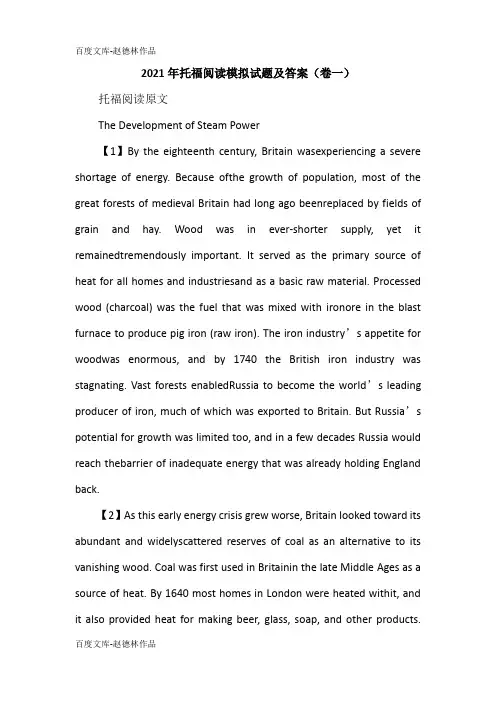 百度文库-赵德林作品

2021 年托福阅读模拟试题及答案（卷一）

托福阅读原文

The Development of Steam Power

【1】By the eighteenth century, Britain wasexperiencing a severe shortage of energy. Because ofthe growth of population, most of the great forests of medieval Britain had long ago beenreplaced by fields of grain and hay. Wood was in ever-shorter supply, yet it remainedtremendously important. It served as the primary source of heat for all homes and industriesand as a basic raw material. Processed wood (charcoal) was the fuel that was mixed with ironore in the blast furnace to produce pig iron (raw iron). The iron industry’s appetite for woodwas enormous, and by 1740 the British iron industry was stagnating. Vast forests enabledRussia to become the world’s leading producer of iron, much of which was exported to Britain. But Russia’s potential for growth was limited too, and in a few decades Russia would reach thebarrier of inadequate energy that was already holding England back.

【2】As this early energy crisis grew worse, Britain looked toward its abundant and widelyscattered reserves of coal as an alternative to its vanishing wood. Coal was first used in Britainin the late Middle Ages as a source of heat. By 1640 most homes in London were heated withit, and it also provided heat for making beer, glass, soap, and other products.

百度文库-赵德林作品